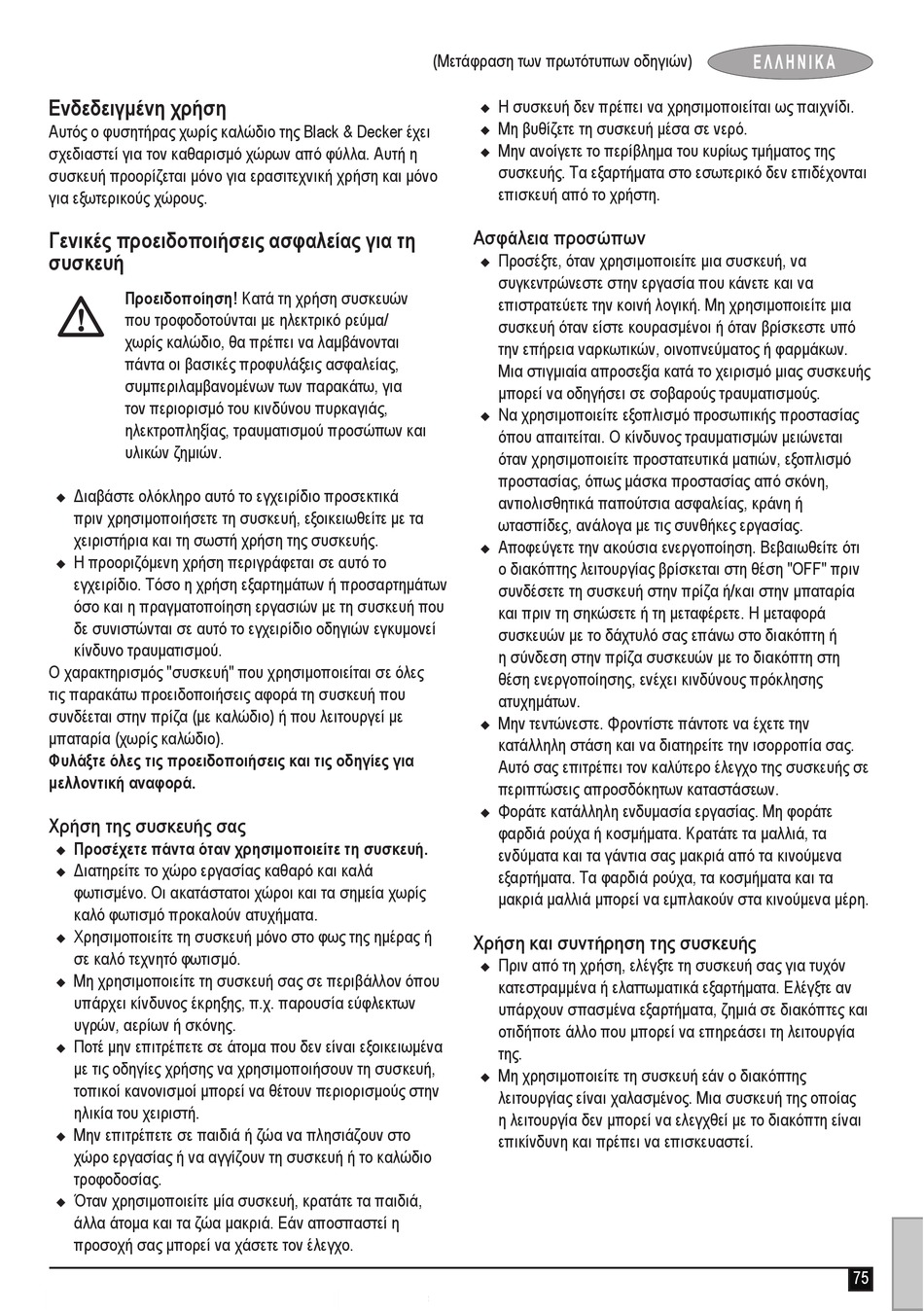 (Μετάφραση των πρωτότυπων οδηγιών) ΕΛΛΗΝΙΚΑ

Ενδεδειγμένη χρήση
Αυτός ο φυσητήρας χωρίς καλώδιο της Black & Decker έχει σχεδιαστεί για τον καθαρισμό χώρων από φύλλα. Αυτή η συσκευή προορίζεται μόνο για ερασιτεχνική χρήση και μόνο για εξωτερικούς χώρους.

Γενικές προειδοποιήσεις ασφαλείας για τη συσκευή

Προειδοποίηση! Κατά τη χρήση συσκευών που τροφοδοτούνται με ηλεκτρικό ρεύμα/ χωρίς καλώδιο, θα πρέπει να λαμβάνονται πάντα οι βασικές προφυλάξεις ασφαλείας, συμπεριλαμβανομένων των παρακάτω, για τον περιορισμό του κινδύνου πυρκαγιάς, ηλεκτροπληξίας, τραυματισμού προσώπων και υλικών ζημιών.

◆ Διαβάστε ολόκληρο αυτό το εγχειρίδιο προσεκτικά πριν χρησιμοποιήσετε τη συσκευή, εξοικειωθείτε με τα χειριστήρια και τη σωστή χρήση της συσκευής.
◆ Η προοριζόμενη χρήση περιγράφεται σε αυτό το εγχειρίδιο. Τόσο η χρήση εξαρτημάτων ή προσαρτημάτων όσο και η πραγματοποίηση εργασιών με τη συσκευή που δε συνιστώνται σε αυτό το εγχειρίδιο οδηγιών εγκυμονεί κίνδυνο τραυματισμού.
Ο χαρακτηρισμός "συσκευή" που χρησιμοποιείται σε όλες τις παρακάτω προειδοποιήσεις αφορά τη συσκευή που συνδέεται στην πρίζα (με καλώδιο) ή που λειτουργεί με μπαταρία (χωρίς καλώδιο).
Φυλάξτε όλες τις προειδοποιήσεις και τις οδηγίες για μελλοντική αναφορά.

Χρήση της συσκευής σας
◆ Προσέχετε πάντα όταν χρησιμοποιείτε τη συσκευή.
◆ Διατηρείτε το χώρο εργασίας καθαρό και καλά φωτισμένο. Οι ακατάστατοι χώροι και τα σημεία χωρίς καλό φωτισμό προκαλούν ατυχήματα.
◆ Χρησιμοποιείτε τη συσκευή μόνο στο φως της ημέρας ή σε καλό τεχνητό φωτισμό.
◆ Μη χρησιμοποιείτε τη συσκευή σας σε περιβάλλον όπου υπάρχει κίνδυνος έκρηξης, π.χ. παρουσία εύφλεκτων υγρών, αερίων ή σκόνης.
◆ Ποτέ μην επιτρέπετε σε άτομα που δεν είναι εξοικειωμένα με τις οδηγίες χρήσης να χρησιμοποιήσουν τη συσκευή, τοπικοί κανονισμοί μπορεί να θέτουν περιορισμούς στην ηλικία του χειριστή.
◆ Μην επιτρέπετε σε παιδιά ή ζώα να πλησιάζουν στο χώρο εργασίας ή να αγγίζουν τη συσκευή ή το καλώδιο τροφοδοσίας.
◆ Όταν χρησιμοποιείτε μία συσκευή, κρατάτε τα παιδιά, άλλα άτομα και τα ζώα μακριά. Εάν αποσπαστεί η προσοχή σας μπορεί να χάσετε τον έλεγχο.
◆ Η συσκευή δεν πρέπει να χρησιμοποιείται ως παιχνίδι.
◆ Μη βυθίζετε τη συσκευή μέσα σε νερό.
◆ Μην ανοίγετε το περίβλημα του κυρίως τμήματος της συσκευής. Τα εξαρτήματα στο εσωτερικό δεν επιδέχονται επισκευή από το χρήστη.

Ασφάλεια προσώπων
◆ Προσέξτε, όταν χρησιμοποιείτε μια συσκευή, να συγκεντρώνεστε στην εργασία που κάνετε και να επιστρατεύετε την κοινή λογική. Μη χρησιμοποιείτε μια συσκευή όταν είστε κουρασμένοι ή όταν βρίσκεστε υπό την επήρεια ναρκωτικών, οινοπνεύματος ή φαρμάκων. Μια στιγμιαία απροσεξία κατά το χειρισμό μιας συσκευής μπορεί να οδηγήσει σε σοβαρούς τραυματισμούς.
◆ Να χρησιμοποιείτε εξοπλισμό προσωπικής προστασίας όπου απαιτείται. Ο κίνδυνος τραυματισμών μειώνεται όταν χρησιμοποιείτε προστατευτικά ματιών, εξοπλισμό προστασίας, όπως μάσκα προστασίας από σκόνη, αντιολισθητικά παπούτσια ασφαλείας, κράνη ή ωτασπίδες, ανάλογα με τις συνθήκες εργασίας.
◆ Αποφεύγετε την ακούσια ενεργοποίηση. Βεβαιωθείτε ότι ο διακόπτης λειτουργίας βρίσκεται στη θέση "OFF" πριν συνδέσετε τη συσκευή στην πρίζα ή/και στην μπαταρία και πριν τη σηκώσετε ή τη μεταφέρετε. Η μεταφορά συσκευών με το δάχτυλό σας επάνω στο διακόπτη ή η σύνδεση στην πρίζα συσκευών με το διακόπτη στη θέση ενεργοποίησης, ενέχει κινδύνους πρόκλησης ατυχημάτων.
◆ Μην τεντώνεστε. Φροντίστε πάντοτε να έχετε την κατάλληλη στάση και να διατηρείτε την ισορροπία σας. Αυτό σας επιτρέπει τον καλύτερο έλεγχο της συσκευής σε περιπτώσεις απροσδόκητων καταστάσεων.
◆ Φοράτε κατάλληλη ενδυμασία εργασίας. Μη φοράτε φαρδιά ρούχα ή κοσμήματα. Κρατάτε τα μαλλιά, τα ενδύματα και τα γάντια σας μακριά από τα κινούμενα εξαρτήματα. Τα φαρδιά ρούχα, τα κοσμήματα και τα μακριά μαλλιά μπορεί να εμπλακούν στα κινούμενα μέρη.

Χρήση και συντήρηση της συσκευής
◆ Πριν από τη χρήση, ελέγξτε τη συσκευή σας για τυχόν κατεστραμμένα ή ελαττωματικά εξαρτήματα. Ελέγξτε αν υπάρχουν σπασμένα εξαρτήματα, ζημιά σε διακόπτες και οτιδήποτε άλλο που μπορεί να επηρεάσει τη λειτουργία της.
◆ Μη χρησιμοποιείτε τη συσκευή εάν ο διακόπτης λειτουργίας είναι χαλασμένος. Μια συσκευή της οποίας η λειτουργία δεν μπορεί να ελεγχθεί με το διακόπτη είναι επικίνδυνη και πρέπει να επισκευαστεί.

75